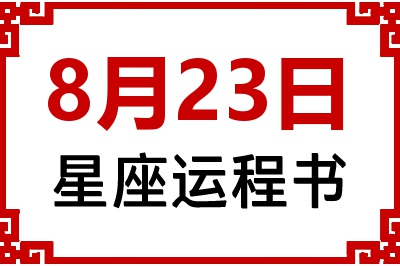 8月23日
星座运程书